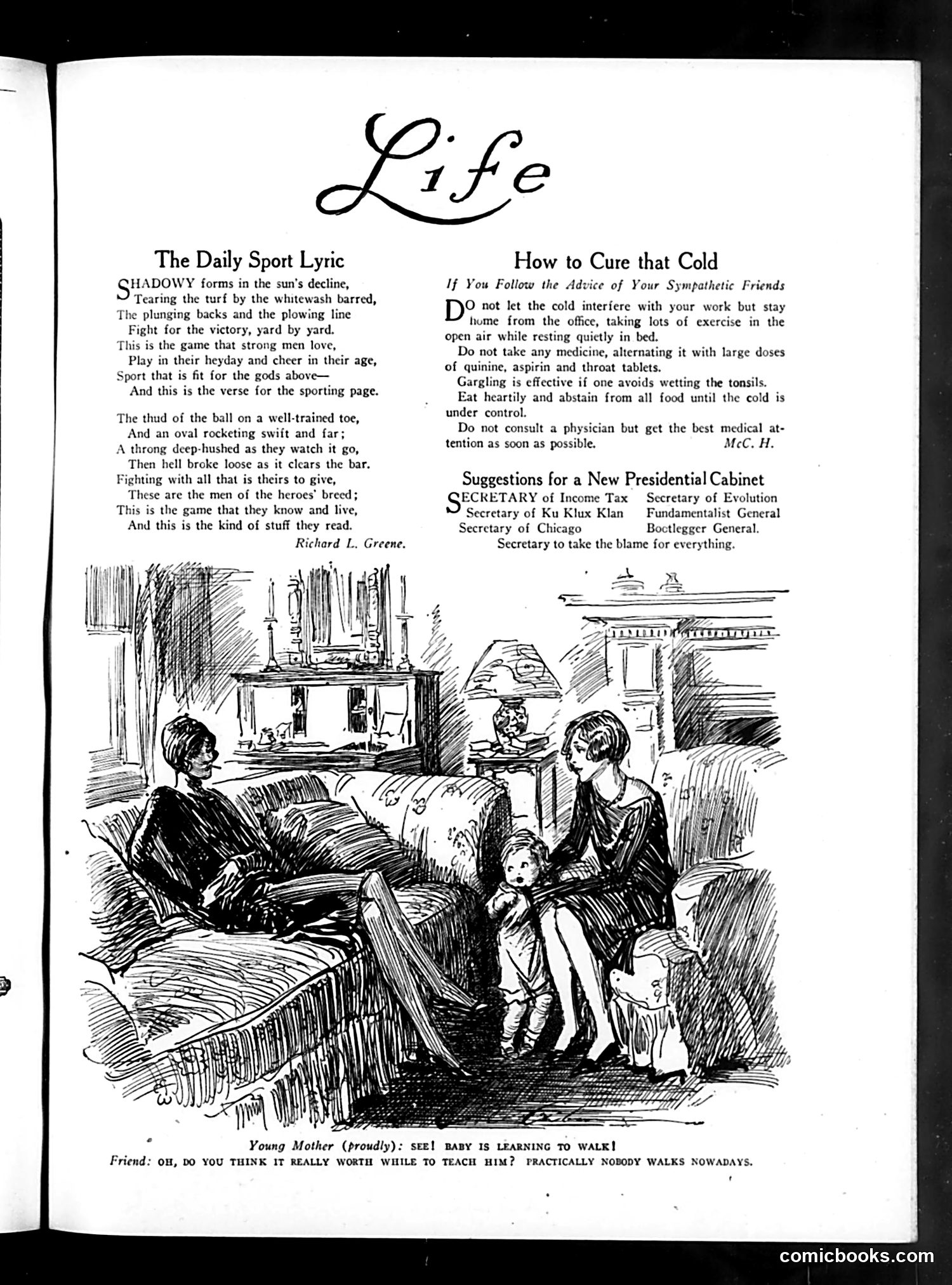 Life

The Daily Sport Lyric

SHADOWY forms in the sun's decline,
Tearing the turf by the whitewash barred,
The plunging backs and the plowing line
Fight for the victory, yard by yard.
This is the game that strong men love,
Play in their heyday and cheer in their age,
Sport that is fit for the gods above—
And this is the verse for the sporting page.

The thud of the ball on a well-trained toe,
And an oval rocketing swift and far;
A throng deep-hushed as they watch it go,
Then hell broke loose as it clears the bar.
Fighting with all that is theirs to give,
These are the men of the heroes' breed;
This is the game that they know and live,
And this is the kind of stuff they read.

Richard L. Greene.

How to Cure that Cold

If You Follow the Advice of Your Sympathetic Friends

DO not let the cold interfere with your work but stay home from the office, taking lots of exercise in the open air while resting quietly in bed.

Do not take any medicine, alternating it with large doses of quinine, aspirin and throat tablets.

Gargling is effective if one avoids wetting the tonsils.

Eat heartily and abstain from all food until the cold is under control.

Do not consult a physician but get the best medical attention as soon as possible.

McC. H.

Suggestions for a New Presidential Cabinet

SECRETARY of Income Tax
Secretary of Ku Klux Klan
Secretary of Chicago
Secretary of Evolution
Fundamentalist General
Bootlegger General.
Secretary to take the blame for everything.

Young Mother (proudly): SEE! BABY IS LEARNING TO WALK!
Friend: OH, DO YOU THINK IT REALLY WORTH WHILE TO TEACH HIM? PRACTICALLY NOBODY WALKS NOWADAYS.

comicbooks.com